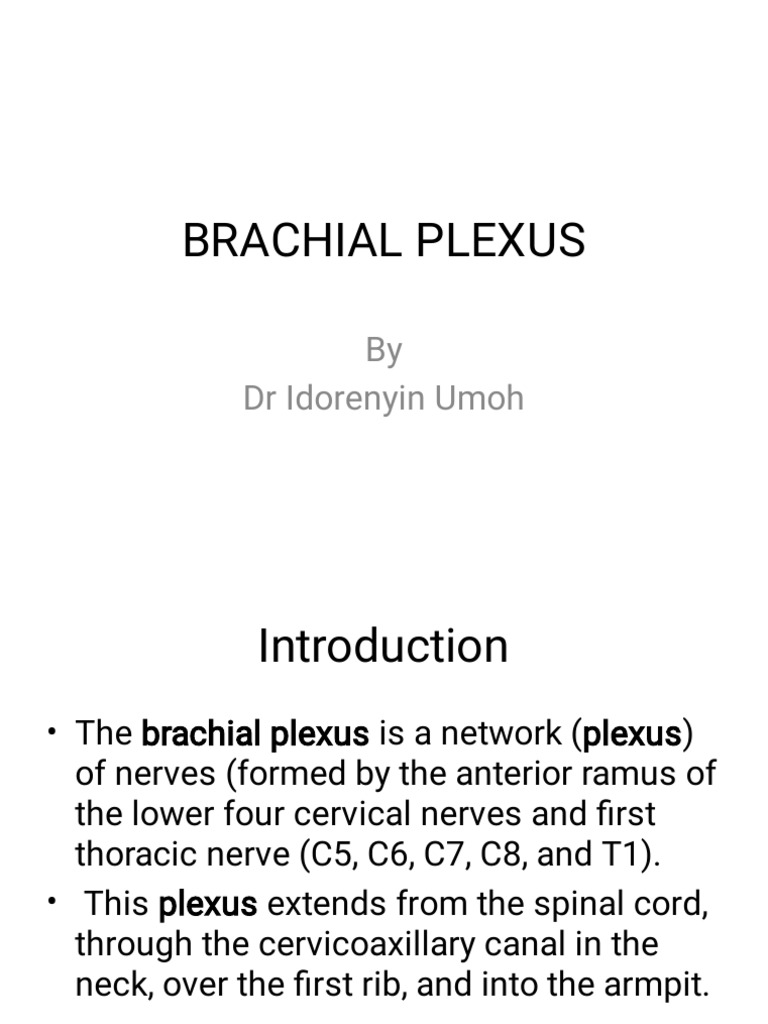 BRACHIAL PLEXUS

By
Dr Idorenyin Umoh

Introduction

• The brachial plexus is a network (plexus) of nerves (formed by the anterior ramus of the lower four cervical nerves and first thoracic nerve (C5, C6, C7, C8, and T1).
• This plexus extends from the spinal cord, through the cervicoaxillary canal in the neck, over the first rib, and into the armpit.